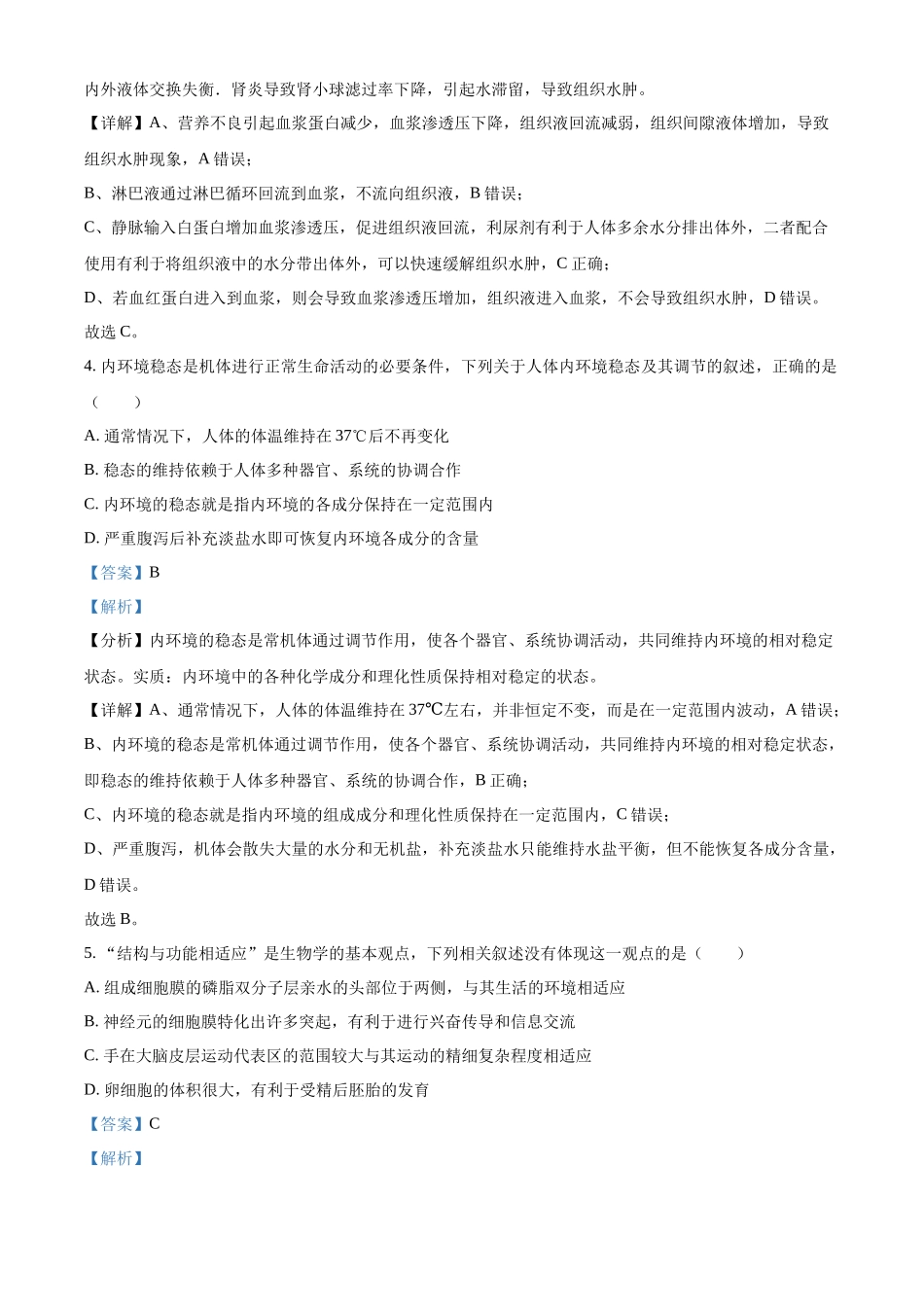 内外液体交换失衡．肾炎导致肾小球滤过率下降，引起水滞留，导致组织水肿。

【详解】A、营养不良引起血浆蛋白减少，血浆渗透压下降，组织液回流减弱，组织间隙液体增加，导致组织水肿现象，A 错误；

B、淋巴液通过淋巴循环回流到血浆，不流向组织液，B 错误；

C、静脉输入白蛋白增加血浆渗透压，促进组织液回流，利尿剂有利于人体多余水分排出体外，二者配合使用有利于将组织液中的水分带出体外，可以快速缓解组织水肿，C 正确；

D、若血红蛋白进入到血浆，则会导致血浆渗透压增加，组织液进入血浆，不会导致组织水肿，D 错误。

故选 C。

4. 内环境稳态是机体进行正常生命活动的必要条件，下列关于人体内环境稳态及其调节的叙述，正确的是（　　）

A. 通常情况下，人体的体温维持在 37℃后不再变化

B. 稳态的维持依赖于人体多种器官、系统的协调合作

C. 内环境的稳态就是指内环境的各成分保持在一定范围内

D. 严重腹泻后补充淡盐水即可恢复内环境各成分的含量

【答案】B

【解析】

【分析】内环境的稳态是常机体通过调节作用，使各个器官、系统协调活动，共同维持内环境的相对稳定状态。实质：内环境中的各种化学成分和理化性质保持相对稳定的状态。

【详解】A、通常情况下，人体的体温维持在 37℃左右，并非恒定不变，而是在一定范围内波动，A 错误；

B、内环境的稳态是常机体通过调节作用，使各个器官、系统协调活动，共同维持内环境的相对稳定状态，即稳态的维持依赖于人体多种器官、系统的协调合作，B 正确；

C、内环境的稳态就是指内环境的组成成分和理化性质保持在一定范围内，C 错误；

D、严重腹泻，机体会散失大量的水分和无机盐，补充淡盐水只能维持水盐平衡，但不能恢复各成分含量，D 错误。

故选 B。

5. “结构与功能相适应”是生物学的基本观点，下列相关叙述没有体现这一观点的是（　　）

A. 组成细胞膜的磷脂双分子层亲水的头部位于两侧，与其生活的环境相适应

B. 神经元的细胞膜特化出许多突起，有利于进行兴奋传导和信息交流

C. 手在大脑皮层运动代表区的范围较大与其运动的精细复杂程度相适应

D. 卵细胞的体积很大，有利于受精后胚胎的发育

【答案】C

【解析】